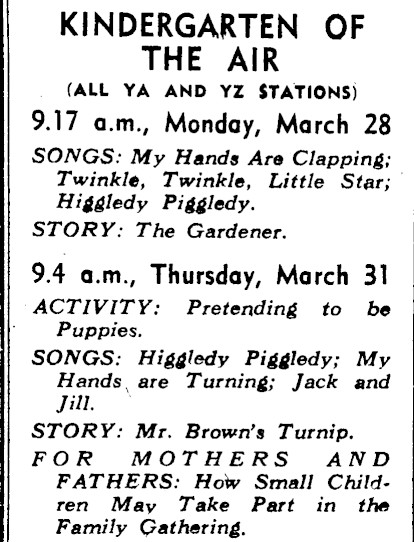 KINDERGARTEN OF THE AIR

(ALL YA AND YZ STATIONS)

9.17 a.m., Monday, March 28

SONGS: My Hands Are Clapping; Twinkle, Twinkle, Little Star; Higgledy Piggledy.

STORY: The Gardener.

9.4 a.m., Thursday, March 31

ACTIVITY: Pretending to be Puppies.

SONGS: Higgledy Piggledy; My Hands are Turning; Jack and Jill.

STORY: Mr. Brown's Turnip.

FOR MOTHERS AND FATHERS: How Small Children May Take Part in the Family Gathering.